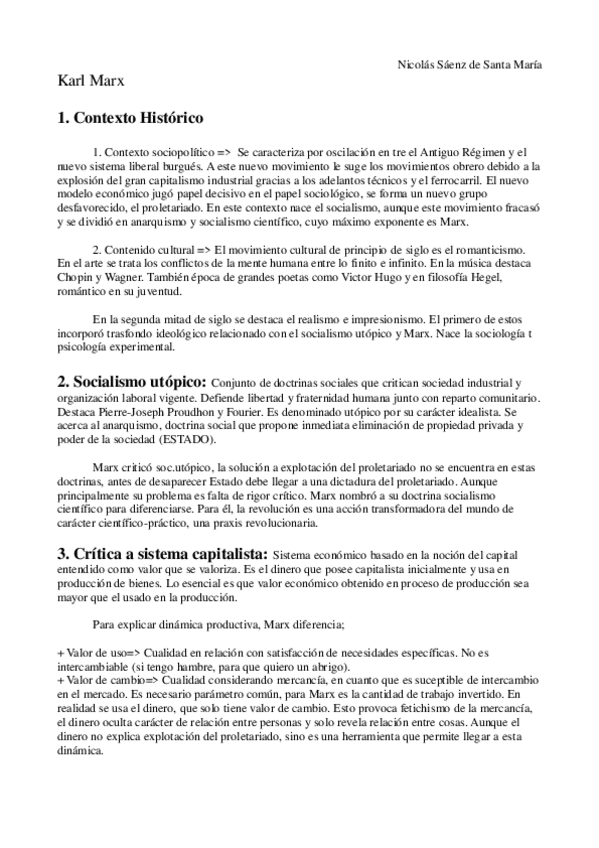 Nicolás Sáenz de Santa María

Karl Marx

1. Contexto Histórico

1. Contexto sociopolítico => Se caracteriza por oscilación en tre el Antiguo Régimen y el nuevo sistema liberal burgués. A este nuevo movimiento le suge los movimientos obrero debido a la explosión del gran capitalismo industrial gracias a los adelantos técnicos y el ferrocarril. El nuevo modelo económico jugó papel decisivo en el papel sociológico, se forma un nuevo grupo desfavorecido, el proletariado. En este contexto nace el socialismo, aunque este movimiento fracasó y se dividió en anarquismo y socialismo científico, cuyo máximo exponente es Marx.

2. Contenido cultural => El movimiento cultural de principio de siglo es el romanticismo. En el arte se trata los conflictos de la mente humana entre lo finito e infinito. En la música destaca Chopin y Wagner. También época de grandes poetas como Victor Hugo y en filosofía Hegel, romántico en su juventud.

En la segunda mitad de siglo se destaca el realismo e impresionismo. El primero de estos incorporó trasfondo ideológico relacionado con el socialismo utópico y Marx. Nace la sociología t psicología experimental.

2. Socialismo utópico: Conjunto de doctrinas sociales que critican sociedad industrial y organización laboral vigente. Defiende libertad y fraternidad humana junto con reparto comunitario. Destaca Pierre-Joseph Proudhon y Fourier. Es denominado utópico por su carácter idealista. Se acerca al anarquismo, doctrina social que propone inmediata eliminación de propiedad privada y poder de la sociedad (ESTADO).

Marx criticó soc.utópico, la solución a explotación del proletariado no se encuentra en estas doctrinas, antes de desaparecer Estado debe llegar a una dictadura del proletariado. Aunque principalmente su problema es falta de rigor crítico. Marx nombró a su doctrina socialismo científico para diferenciarse. Para él, la revolución es una acción transformadora del mundo de carácter científico-práctico, una praxis revolucionaria.

3. Crítica a sistema capitalista: Sistema económico basado en la noción del capital entendido como valor que se valoriza. Es el dinero que posee capitalista inicialmente y usa en producción de bienes. Lo esencial es que valor económico obtenido en proceso de producción sea mayor que el usado en la producción.

Para explicar dinámica productiva, Marx diferencia;

+ Valor de uso=> Cualidad en relación con satisfacción de necesidades específicas. No es intercambiable (si tengo hambre, para que quiero un abrigo).
+ Valor de cambio=> Cualidad considerando mercancía, en cuanto que es suceptible de intercambio en el mercado. Es necesario parámetro común, para Marx es la cantidad de trabajo invertido. En realidad se usa el dinero, que solo tiene valor de cambio. Esto provoca fetichismo de la mercancía, el dinero oculta carácter de relación entre personas y solo revela relación entre cosas. Aunque el dinero no explica explotación del proletariado, sino es una herramienta que permite llegar a esta dinámica.